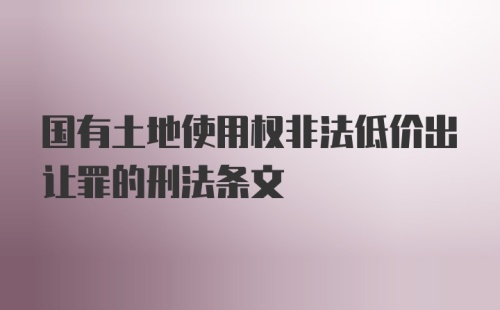 国有土地使用权非法低价出让罪的刑法条文